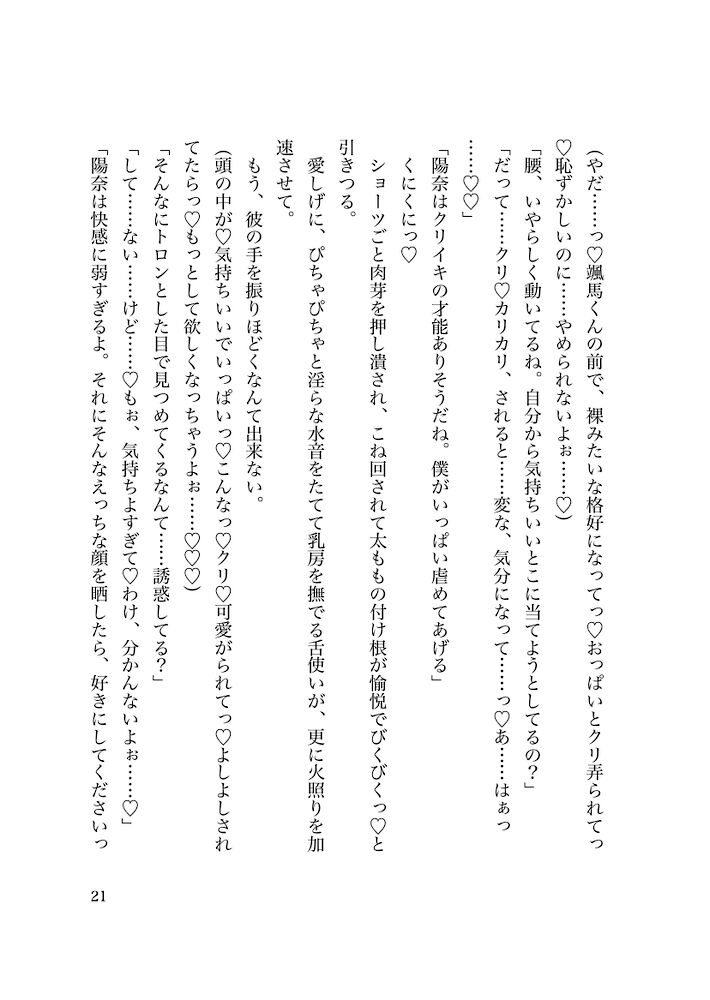 (やだ……っ♡颯馬くんの前で、裸みたいな格好になってっ♡おっぱいとクリ弄られてっ♡恥ずかしいのに……やめられないよぉ……♡)

「腰、いやらしく動いてるね。自分から気持ちいいとこに当てようとしてるの？」

「だって……クリ♡カリカリ、されると……変な、気分になって……っ♡あ……はぁっ……♡♡」

「陽奈はクリイキの才能ありそうだね。僕がいっぱい虐めてあげる」

くにくにっ♡

ショーツごと肉芽を押し潰され、こね回されて太ももの付け根が愉悦でびくびくっ♡と引きつる。

愛しげに、ぴちゃぴちゃと淫らな水音をたてて乳房を撫でる舌使いが、更に火照りを加速させて。

もう、彼の手を振りほどくなんて出来ない。

(頭の中が♡気持ちいいでいっぱいっ♡こんなっ♡クリ♡可愛がられてっ♡よしよしされてたらっ♡もっとして欲しくなっちゃうよぉ……♡♡)

「そんなにトロンとした目で見つめてくるなんて……誘惑してる？」

「して……ない……けど……♡もぉ、気持ちよすぎて♡わけ、分かんないよぉ……♡」

「陽奈は快感に弱すぎるよ。それにそんなえっちな顔を晒したら、好きにしてくださいっ

21